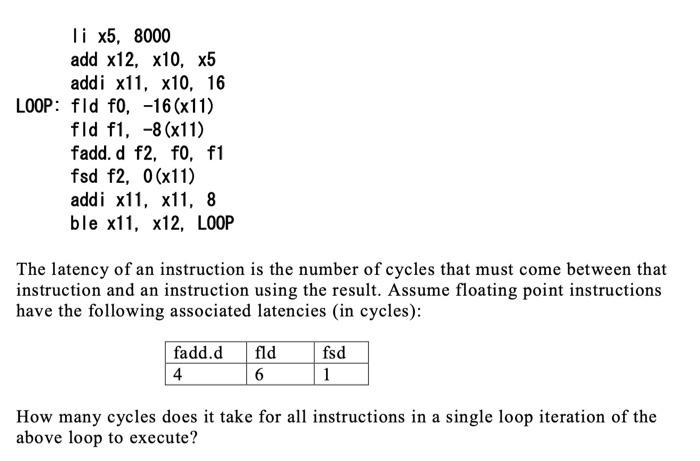 li x5, 8000
add x12, x10, x5
addi x11, x10, 16
LOOP: fld f0, -16(x11)
fld f1, -8(x11)
fadd.d f2, f0, f1
fsd f2, 0(x11)
addi x11, x11, 8
ble x11, x12, LOOP

The latency of an instruction is the number of cycles that must come between that instruction and an instruction using the result. Assume floating point instructions have the following associated latencies (in cycles):

| fadd.d | fld | fsd |
|---|---|---|
| 4 | 6 | 1 |

How many cycles does it take for all instructions in a single loop iteration of the above loop to execute?